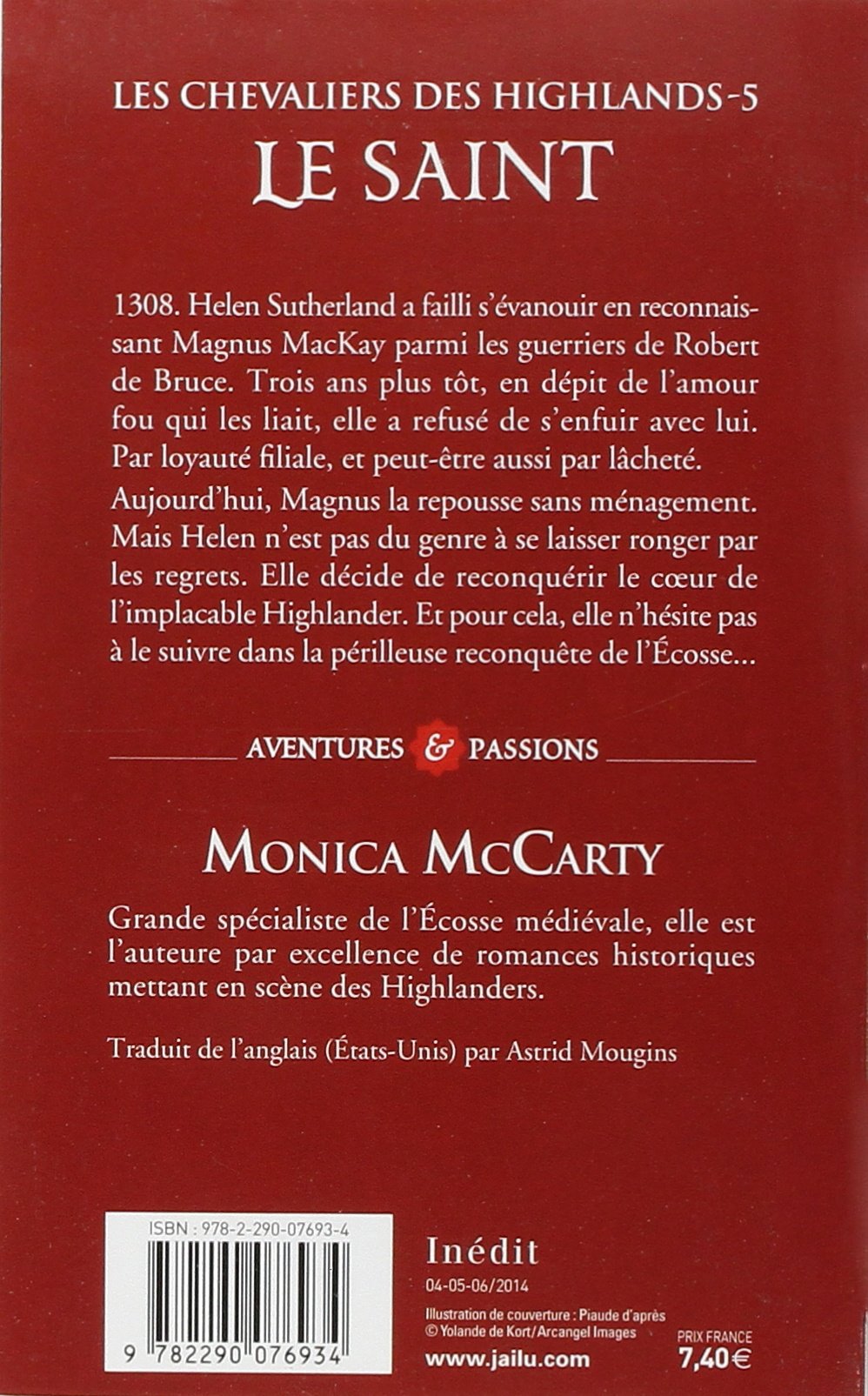 LES CHEVALIERS DES HIGHLANDS-5
LE SAINT

1308. Helen Sutherland a failli s'évanouir en reconnaissant Magnus MacKay parmi les guerriers de Robert de Bruce. Trois ans plus tôt, en dépit de l'amour fou qui les liait, elle a refusé de s'enfuir avec lui. Par loyauté filiale, et peut-être aussi par lâcheté.

Aujourd'hui, Magnus la repousse sans ménagement. Mais Helen n'est pas du genre à se laisser ronger par les regrets. Elle décide de reconquérir le cœur de l'implacable Highlander. Et pour cela, elle n'hésite pas à le suivre dans la périlleuse reconquête de l'Écosse...

AVENTURES & PASSIONS

MONICA MCCARTY

Grande spécialiste de l'Écosse médiévale, elle est l'auteure par excellence de romances historiques mettant en scène des Highlanders.

Traduit de l'anglais (États-Unis) par Astrid Mougins

ISBN : 978-2-290-07693-4

9 782290 076934

Inédit

04-05-06/2014

Illustration de couverture : Piaude d'après © Yolande de Kort/Arcangel Images

www.jailu.com

PRIX FRANCE
7,40 €